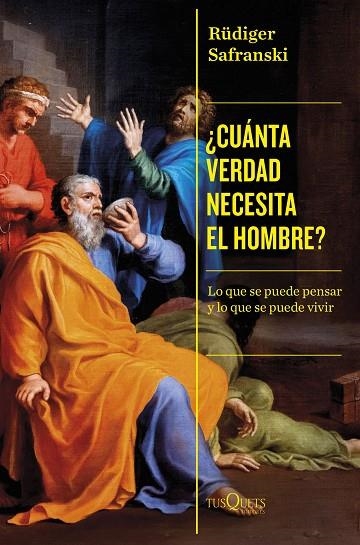 Rüdiger Safranski

¿CUÁNTA VERDAD NECESITA EL HOMBRE?

Lo que se puede pensar y lo que se puede vivir

TUSQUETS EDITORES